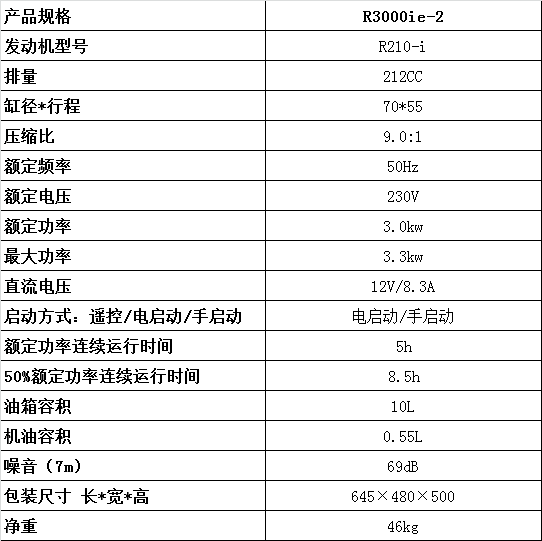 | 产品规格 | R3000ie-2 |
|---|---|
| 发动机型号 | R210-i |
| 排量 | 212CC |
| 缸径*行程 | 70*55 |
| 压缩比 | 9.0:1 |
| 额定频率 | 50Hz |
| 额定电压 | 230V |
| 额定功率 | 3.0kw |
| 最大功率 | 3.3kw |
| 直流电压 | 12V/8.3A |
| 启动方式：遥控/电启动/手启动 | 电启动/手启动 |
| 额定功率连续运行时间 | 5h |
| 50%额定功率连续运行时间 | 8.5h |
| 油箱容积 | 10L |
| 机油容积 | 0.55L |
| 噪音（7m） | 69dB |
| 包装尺寸 长*宽*高 | 645×480×500 |
| 净重 | 46kg |